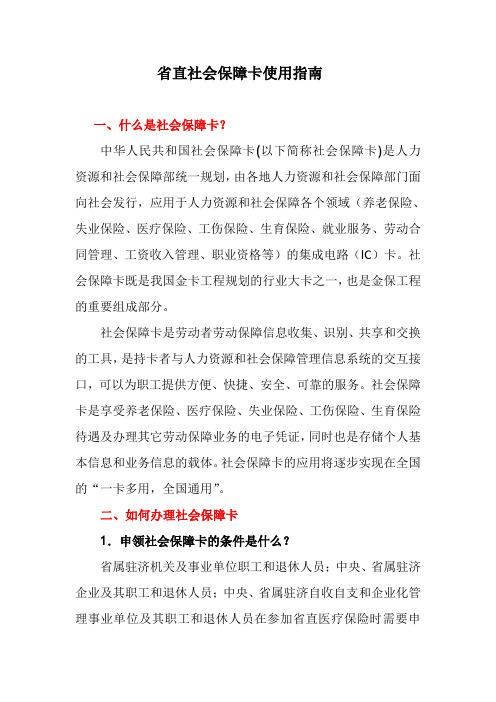 省直社会保障卡使用指南

一、什么是社会保障卡？

中华人民共和国社会保障卡(以下简称社会保障卡)是人力资源和社会保障部统一规划，由各地人力资源和社会保障部门面向社会发行，应用于人力资源和社会保障各个领域（养老保险、失业保险、医疗保险、工伤保险、生育保险、就业服务、劳动合同管理、工资收入管理、职业资格等）的集成电路（IC）卡。社会保障卡既是我国金卡工程规划的行业大卡之一，也是金保工程的重要组成部分。

社会保障卡是劳动者劳动保障信息收集、识别、共享和交换的工具，是持卡者与人力资源和社会保障管理信息系统的交互接口，可以为职工提供方便、快捷、安全、可靠的服务。社会保障卡是享受养老保险、医疗保险、失业保险、工伤保险、生育保险待遇及办理其它劳动保障业务的电子凭证，同时也是存储个人基本信息和业务信息的载体。社会保障卡的应用将逐步实现在全国的“一卡多用，全国通用”。

二、如何办理社会保障卡

1．申领社会保障卡的条件是什么？

省属驻济机关及事业单位职工和退休人员；中央、省属驻济企业及其职工和退休人员；中央、省属驻济自收自支和企业化管理事业单位及其职工和退休人员在参加省直医疗保险时需要申